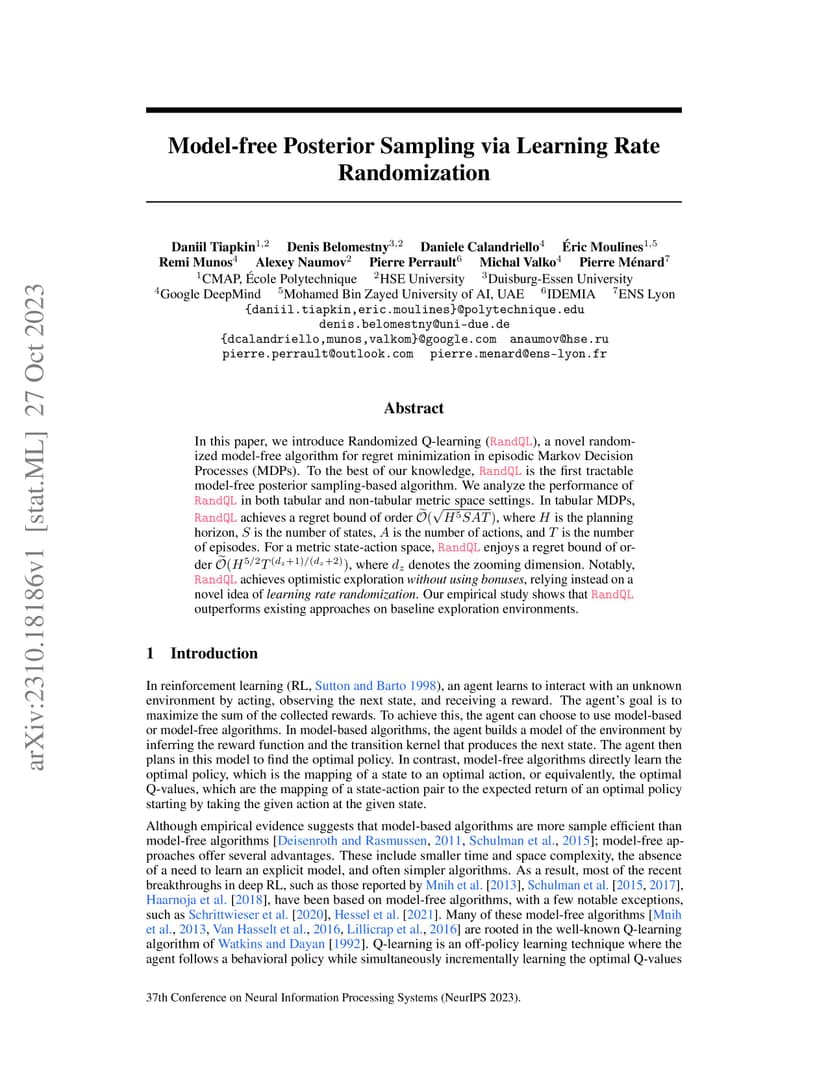 arXiv:2310.18186v1 [stat.ML] 27 Oct 2023

Model-free Posterior Sampling via Learning Rate Randomization

Daniil Tiapkin$^{1,2}$ Denis Belomestny$^{3,2}$ Daniele Calandriello$^{4}$ Éric Moulines$^{1,5}$ Remi Munos$^{4}$ Alexey Naumov$^{2}$ Pierre Perrault$^{6}$ Michal Valko$^{4}$ Pierre Ménard$^{7}$
$^{1}$CMAP, École Polytechnique $^{2}$HSE University $^{3}$Duisburg-Essen University
$^{4}$Google DeepMind $^{5}$Mohamed Bin Zayed University of AI, UAE $^{6}$IDEMIA $^{7}$ENS Lyon
{daniil.tiapkin,eric.moulines}@polytechnique.edu
denis.belomestny@uni-due.de
{dcalandriello,munos,valkom}@google.com anaumov@hse.ru
pierre.perrault@outlook.com pierre.menard@ens-lyon.fr

Abstract

In this paper, we introduce Randomized Q-learning (RandQL), a novel randomized model-free algorithm for regret minimization in episodic Markov Decision Processes (MDPs). To the best of our knowledge, RandQL is the first tractable model-free posterior sampling-based algorithm. We analyze the performance of RandQL in both tabular and non-tabular metric space settings. In tabular MDPs, RandQL achieves a regret bound of order $\widetilde{\mathcal{O}}(\sqrt{H^5SAT})$, where $H$ is the planning horizon, $S$ is the number of states, $A$ is the number of actions, and $T$ is the number of episodes. For a metric state-action space, RandQL enjoys a regret bound of order $\widetilde{\mathcal{O}}(H^{5/2}T^{(d_z+1)/(d_z+2)})$, where $d_z$ denotes the zooming dimension. Notably, RandQL achieves optimistic exploration without using bonuses, relying instead on a novel idea of learning rate randomization. Our empirical study shows that RandQL outperforms existing approaches on baseline exploration environments.

1 Introduction

In reinforcement learning (RL, Sutton and Barto 1998), an agent learns to interact with an unknown environment by acting, observing the next state, and receiving a reward. The agent's goal is to maximize the sum of the collected rewards. To achieve this, the agent can choose to use model-based or model-free algorithms. In model-based algorithms, the agent builds a model of the environment by inferring the reward function and the transition kernel that produces the next state. The agent then plans in this model to find the optimal policy. In contrast, model-free algorithms directly learn the optimal policy, which is the mapping of a state to an optimal action, or equivalently, the optimal Q-values, which are the mapping of a state-action pair to the expected return of an optimal policy starting by taking the given action at the given state.

Although empirical evidence suggests that model-based algorithms are more sample efficient than model-free algorithms [Deisenroth and Rasmussen, 2011, Schulman et al., 2015]; model-free approaches offer several advantages. These include smaller time and space complexity, the absence of a need to learn an explicit model, and often simpler algorithms. As a result, most of the recent breakthroughs in deep RL, such as those reported by Mnih et al. [2013], Schulman et al. [2015, 2017], Haarnoja et al. [2018], have been based on model-free algorithms, with a few notable exceptions, such as Schrittwieser et al. [2020], Hessel et al. [2021]. Many of these model-free algorithms [Mnih et al., 2013, Van Hasselt et al., 2016, Lillicrap et al., 2016] are rooted in the well-known Q-learning algorithm of Watkins and Dayan [1992]. Q-learning is an off-policy learning technique where the agent follows a behavioral policy while simultaneously incrementally learning the optimal Q-values

37th Conference on Neural Information Processing Systems (NeurIPS 2023).